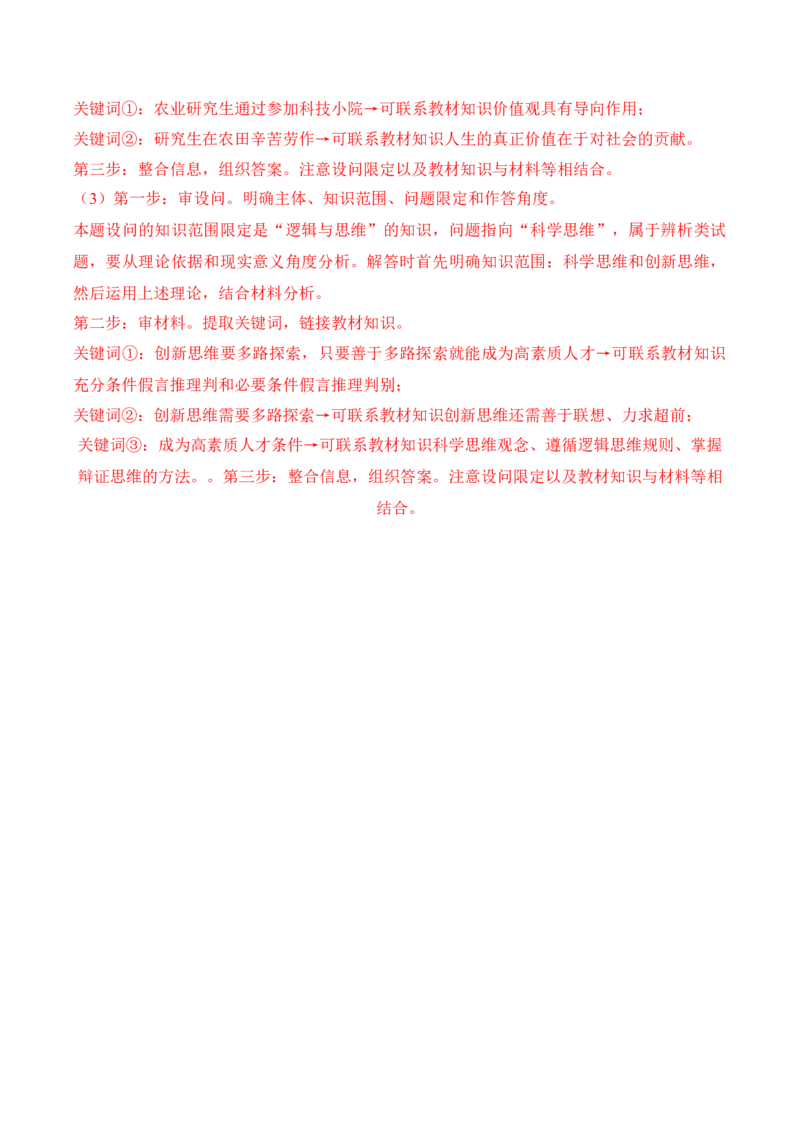 关键词①：农业研究生通过参加科技小院→可联系教材知识价值观具有导向作用；
关键词②：研究生在农田辛苦劳作→可联系教材知识人生的真正价值在于对社会的贡献。
第三步：整合信息，组织答案。注意设问限定以及教材知识与材料等相结合。
（3）第一步：审设问。明确主体、知识范围、问题限定和作答角度。
本题设问的知识范围限定是“逻辑与思维”的知识，问题指向“科学思维”，属于辨析类试题，要从理论依据和现实意义角度分析。解答时首先明确知识范围：科学思维和创新思维，然后运用上述理论，结合材料分析。
第二步：审材料。提取关键词，链接教材知识。
关键词①：创新思维要多路探索，只要善于多路探索就能成为高素质人才→可联系教材知识充分条件假言推理判和必要条件假言推理判别；
关键词②：创新思维需要多路探索→可联系教材知识创新思维还需善于联想、力求超前；
关键词③：成为高素质人才条件→可联系教材知识科学思维观念、遵循逻辑思维规则、掌握辩证思维的方法。。第三步：整合信息，组织答案。注意设问限定以及教材知识与材料等相结合。